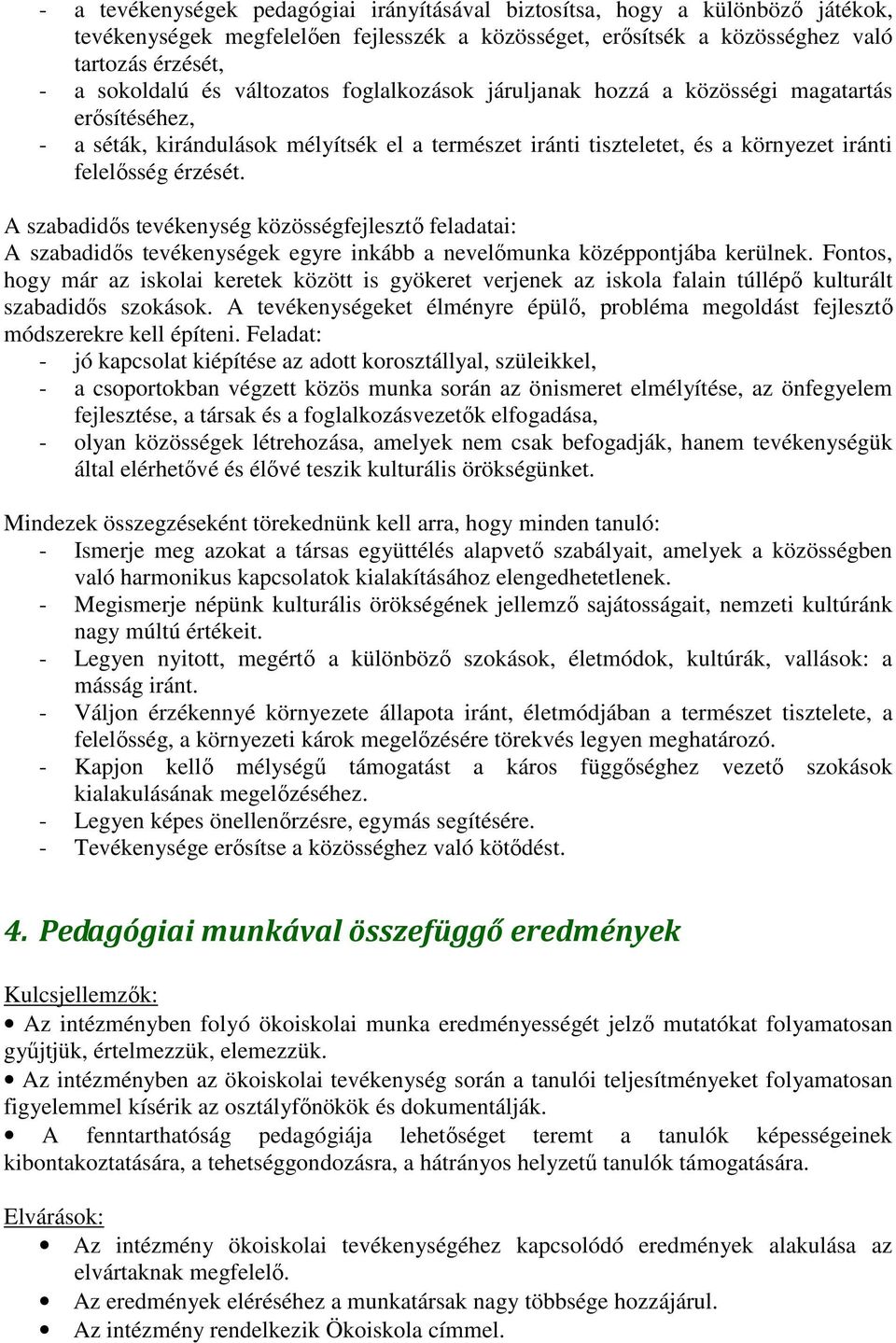 - a tevékenységek pedagógiai irányításával biztosítsa, hogy a különböző játékok, tevékenységek megfelelően fejlesszék a közösséget, erősítsék a közösséghez való tartozás érzését,
- a sokoldalú és változatos foglalkozások járuljanak hozzá a közösségi magatartás erősítéséhez,
- a séták, kirándulások mélyítsék el a természet iránti tiszteletet, és a környezet iránti felelősség érzését.

A szabadidős tevékenység közösségfejlesztő feladatai:
A szabadidős tevékenységek egyre inkább a nevelőmunka középpontjába kerülnek. Fontos, hogy már az iskolai keretek között is gyökeret verjenek az iskola falain túllépő kulturált szabadidős szokások. A tevékenységeket élményre épülő, probléma megoldást fejlesztő módszerekre kell építeni. Feladat:
- jó kapcsolat kiépítése az adott korosztállyal, szüleikkel,
- a csoportokban végzett közös munka során az önismeret elmélyítése, az önfegyelem fejlesztése, a társak és a foglalkozásvezetők elfogadása,
- olyan közösségek létrehozása, amelyek nem csak befogadják, hanem tevékenységük által elérhetővé és élővé teszik kulturális örökségünket.

Mindezek összegzéseként törekednünk kell arra, hogy minden tanuló:
- Ismerje meg azokat a társas együttélés alapvető szabályait, amelyek a közösségben való harmonikus kapcsolatok kialakításához elengedhetetlenek.
- Megismerje népünk kulturális örökségének jellemző sajátosságait, nemzeti kultúránk nagy múltú értékeit.
- Legyen nyitott, megértő a különböző szokások, életmódok, kultúrák, vallások: a másság iránt.
- Váljon érzékennyé környezete állapota iránt, életmódjában a természet tisztelete, a felelősség, a környezeti károk megelőzésére törekvés legyen meghatározó.
- Kapjon kellő mélységű támogatást a káros függőséghez vezető szokások kialakulásának megelőzéséhez.
- Legyen képes önellenőrzésre, egymás segítésére.
- Tevékenysége erősítse a közösséghez való kötődést.

4. Pedagógiai munkával összefüggő eredmények

Kulcsjellemzők:
• Az intézményben folyó ökoiskolai munka eredményességét jelző mutatókat folyamatosan gyűjtjük, értelmezzük, elemezzük.
• Az intézményben az ökoiskolai tevékenység során a tanulói teljesítményeket folyamatosan figyelemmel kísérik az osztályfőnökök és dokumentálják.
• A fenntarthatóság pedagógiája lehetőséget teremt a tanulók képességeinek kibontakoztatására, a tehetséggondozásra, a hátrányos helyzetű tanulók támogatására.

Elvárások:
• Az intézmény ökoiskolai tevékenységéhez kapcsolódó eredmények alakulása az elvártaknak megfelelő.
• Az eredmények eléréséhez a munkatársak nagy többsége hozzájárul.
• Az intézmény rendelkezik Ökoiskola címmel.